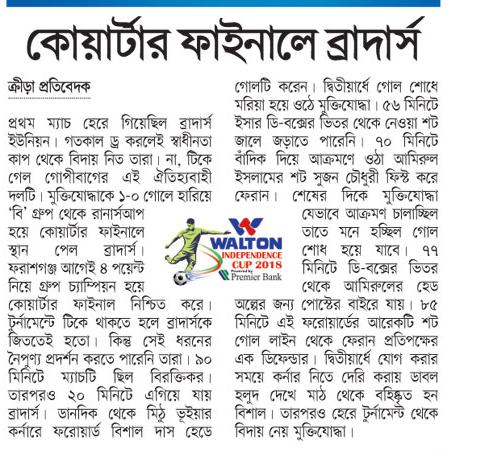 কোয়ার্টার ফাইনালে ব্রাদার্স

ক্রীড়া প্রতিবেদক

প্রথম ম্যাচ হেরে গিয়েছিল ব্রাদার্স ইউনিয়ন। গতকাল ড্র করলেই স্বাধীনতা কাপ থেকে বিদায় নিত তারা। না, টিকে গেল গোপীবাগের এই ঐতিহ্যবাহী দলটি। মুক্তিযোদ্ধাকে ১-০ গোলে হারিয়ে 'বি' গ্রুপ থেকে রানার্সআপ হয়ে কোয়ার্টার ফাইনালে স্থান পেল ব্রাদার্স। ফরাশগঞ্জ আগেই ৪ পয়েন্ট নিয়ে গ্রুপ চ্যাম্পিয়ন হয়ে কোয়ার্টার ফাইনাল নিশ্চিত করে। টুর্নামেন্টে টিকে থাকতে হলে ব্রাদার্সকে জিততেই হতো। কিন্তু সেই ধরনের নৈপুণ্য প্রদর্শন করতে পারেনি তারা। ৯০ মিনিটে ম্যাচটি ছিল বিরক্তিকর। তারপরও ২০ মিনিটে এগিয়ে যায় ব্রাদার্স। ডানদিক থেকে মিঠু ভূইয়ার কর্নারে ফরোয়ার্ড বিশাল দাস হেডে গোলটি করেন। দ্বিতীয়ার্ধে গোল শোধে মরিয়া হয়ে ওঠে মুক্তিযোদ্ধা। ৫৬ মিনিটে ইসার ডি-বক্সের ভিতর থেকে নেওয়া শট জালে জড়াতে পারেনি। ৭০ মিনিটে বাঁদিক দিয়ে আক্রমণে ওঠা আমিরুল ইসলামের শট সুজন চৌধুরী ফিস্ট করে ফেরান। শেষের দিকে মুক্তিযোদ্ধা যেভাবে আক্রমণ চালাচ্ছিল তাতে মনে হচ্ছিল গোল শোধ হয়ে যাবে। ৭৭ মিনিটে ডি-বক্সের ভিতর থেকে আমিরুলের হেড অল্পের জন্য পোস্টের বাইরে যায়। ৮৫ মিনিটে এই ফরোয়ার্ডের আরেকটি শট গোল লাইন থেকে ফেরান প্রতিপক্ষের এক ডিফেন্ডার। দ্বিতীয়ার্ধে যোগ করার সময়ে কর্নার নিতে দেরি করায় ডাবল হলুদ দেখে মাঠ থেকে বহিষ্কৃত হন বিশাল। তারপরও হেরে টুর্নামেন্ট থেকে বিদায় নেয় মুক্তিযোদ্ধা।

WALTON INDEPENDENCE CUP 2018 Powered by Premier Bank